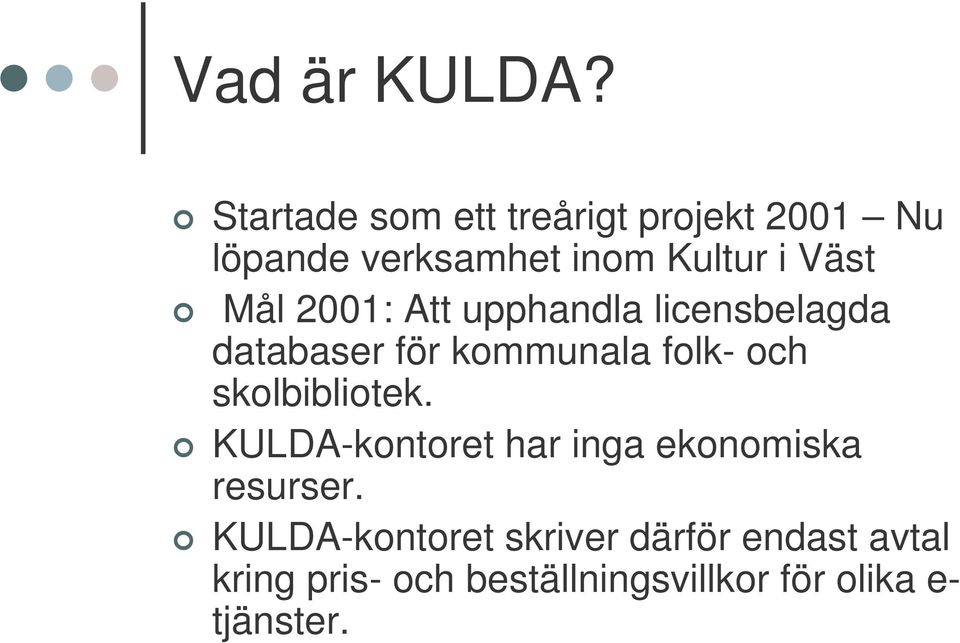 Vad är KULDA?

Startade som ett treårigt projekt 2001 – Nu löpande verksamhet inom Kultur i Väst

Mål 2001: Att upphandla licensbelagda databaser för kommunala folk- och skolbibliotek.

KULDA-kontoret har inga ekonomiska resurser.

KULDA-kontoret skriver därför endast avtal kring pris- och beställningsvillkor för olika e-tjänster.